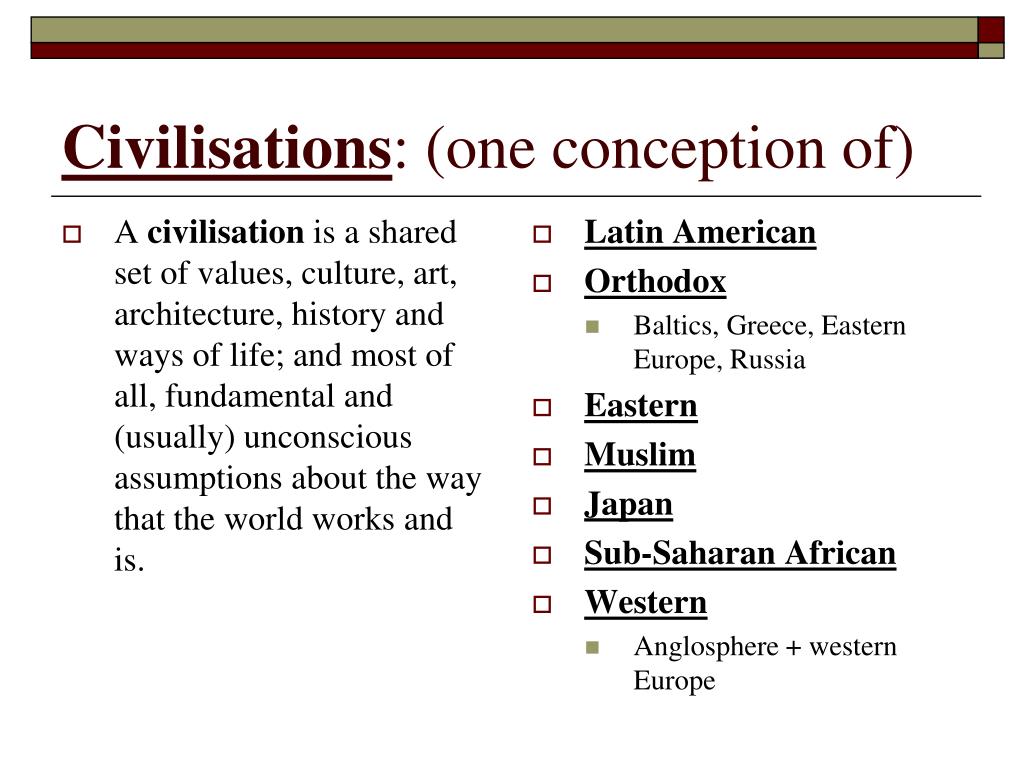 Civilisations: (one conception of)

A civilisation is a shared set of values, culture, art, architecture, history and ways of life; and most of all, fundamental and (usually) unconscious assumptions about the way that the world works and is.

Latin American
Orthodox
Baltics, Greece, Eastern Europe, Russia
Eastern
Muslim
Japan
Sub-Saharan African
Western
Anglosphere + western Europe